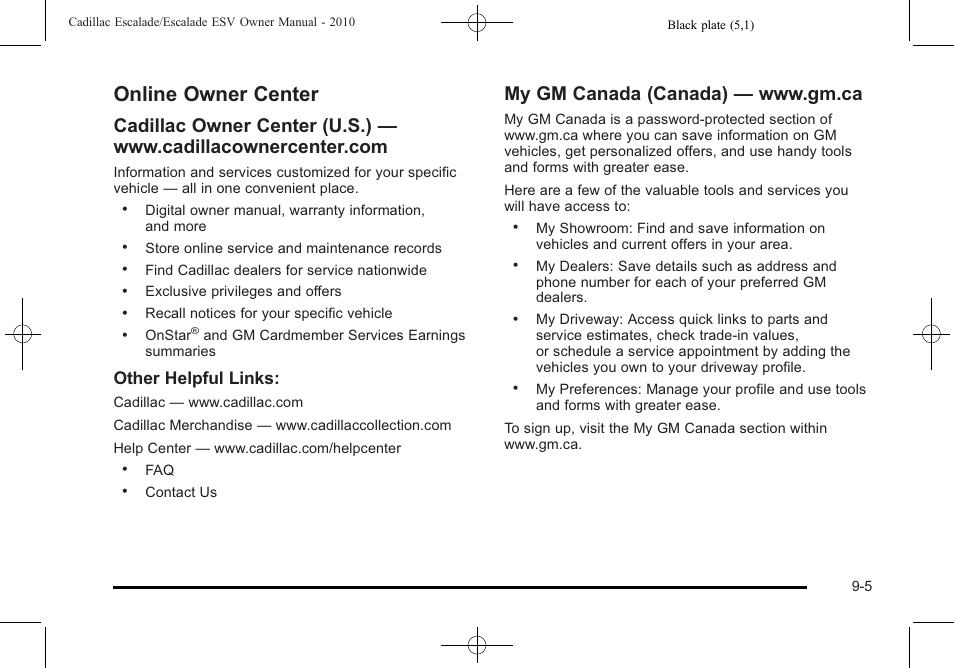 Cadillac Escalade/Escalade ESV Owner Manual - 2010

Black plate (5,1)

Online Owner Center

Cadillac Owner Center (U.S.) — www.cadillacownercenter.com

Information and services customized for your specific vehicle — all in one convenient place.

• Digital owner manual, warranty information, and more
• Store online service and maintenance records
• Find Cadillac dealers for service nationwide
• Exclusive privileges and offers
• Recall notices for your specific vehicle
• OnStar® and GM Cardmember Services Earnings summaries

Other Helpful Links:

Cadillac — www.cadillac.com

Cadillac Merchandise — www.cadillaccollection.com

Help Center — www.cadillac.com/helpcenter

• FAQ
• Contact Us

My GM Canada (Canada) — www.gm.ca

My GM Canada is a password-protected section of www.gm.ca where you can save information on GM vehicles, get personalized offers, and use handy tools and forms with greater ease.

Here are a few of the valuable tools and services you will have access to:

• My Showroom: Find and save information on vehicles and current offers in your area.
• My Dealers: Save details such as address and phone number for each of your preferred GM dealers.
• My Driveway: Access quick links to parts and service estimates, check trade-in values, or schedule a service appointment by adding the vehicles you own to your driveway profile.
• My Preferences: Manage your profile and use tools and forms with greater ease.

To sign up, visit the My GM Canada section within www.gm.ca.

9-5